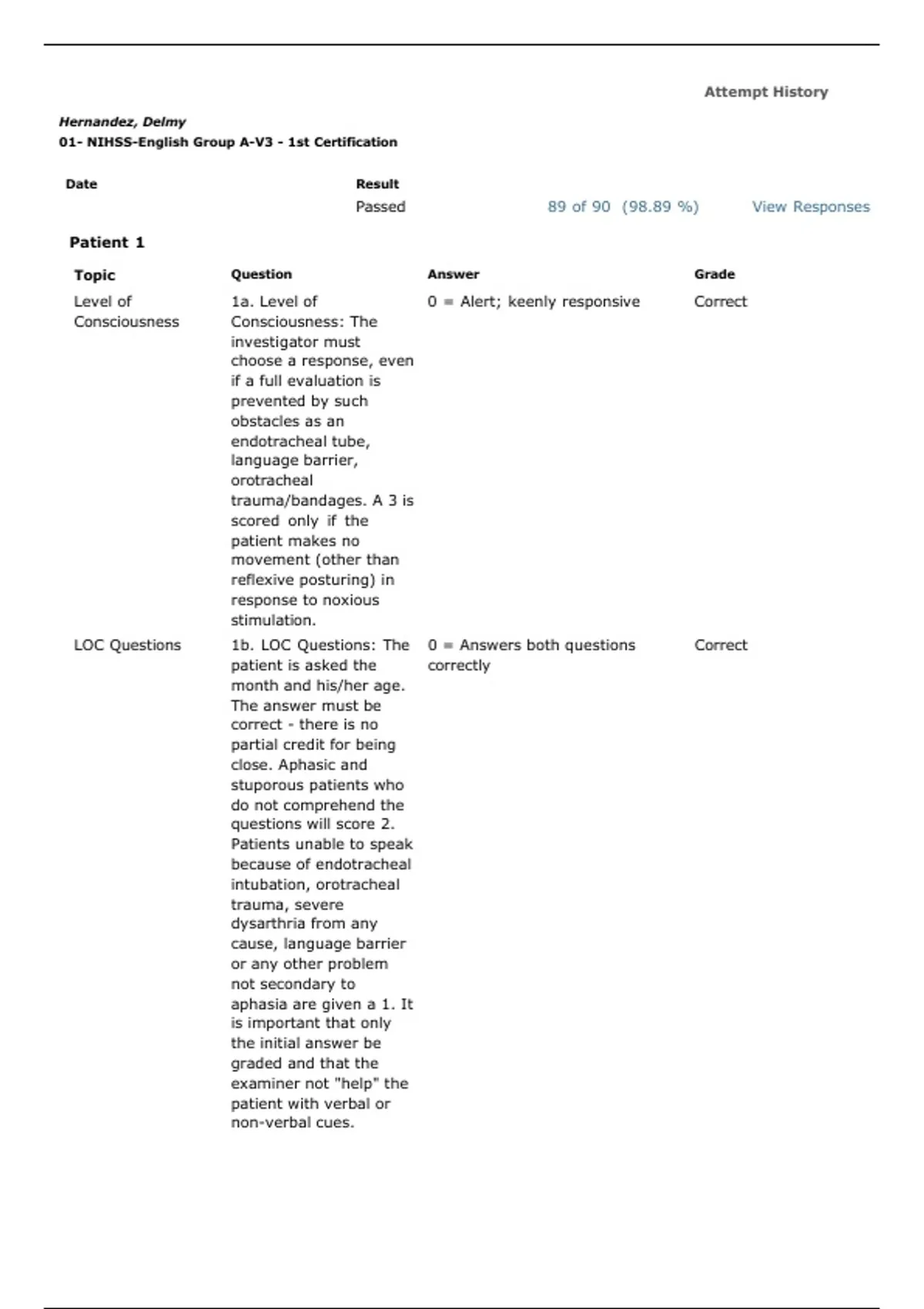 Attempt History

Hernandez, Delmy
01- NIHSS-English Group A-V3 - 1st Certification

| Date | Result | | |
|---|---|---|---|
| | Passed | 89 of 90 (98.89 %) | View Responses |

Patient 1

| Topic | Question | Answer | Grade |
|---|---|---|---|
| Level of Consciousness | 1a. Level of Consciousness: The investigator must choose a response, even if a full evaluation is prevented by such obstacles as an endotracheal tube, language barrier, orotracheal trauma/bandages. A 3 is scored only if the patient makes no movement (other than reflexive posturing) in response to noxious stimulation. | 0 = Alert; keenly responsive | Correct |
| LOC Questions | 1b. LOC Questions: The patient is asked the month and his/her age. The answer must be correct - there is no partial credit for being close. Aphasic and stuporous patients who do not comprehend the questions will score 2. Patients unable to speak because of endotracheal intubation, orotracheal trauma, severe dysarthria from any cause, language barrier or any other problem not secondary to aphasia are given a 1. It is important that only the initial answer be graded and that the examiner not "help" the patient with verbal or non-verbal cues. | 0 = Answers both questions correctly | Correct |